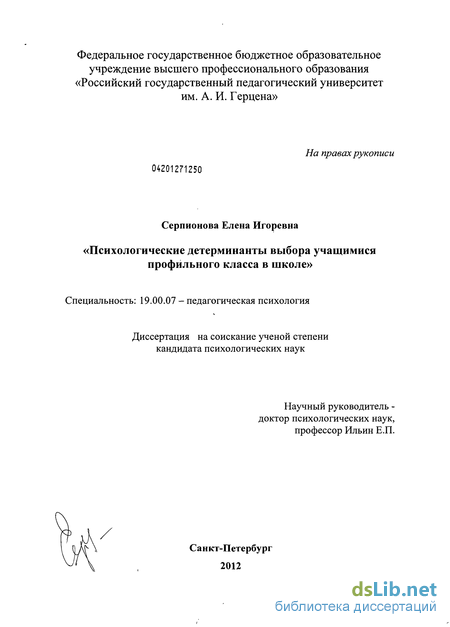 Федеральное государственное бюджетное образовательное учреждение высшего профессионального образования «Российский государственный педагогический университет им. А. И. Герцена»

На правах рукописи

04201271250

Серпионова Елена Игоревна

«Психологические детерминанты выбора учащимися профильного класса в школе»

Специальность: 19.00.07 – педагогическая психология

Диссертация на соискание ученой степени кандидата психологических наук

Научный руководитель - доктор психологических наук, профессор Ильин Е.П.

Санкт-Петербург
2012

dsLib.net
библиотека диссертаций